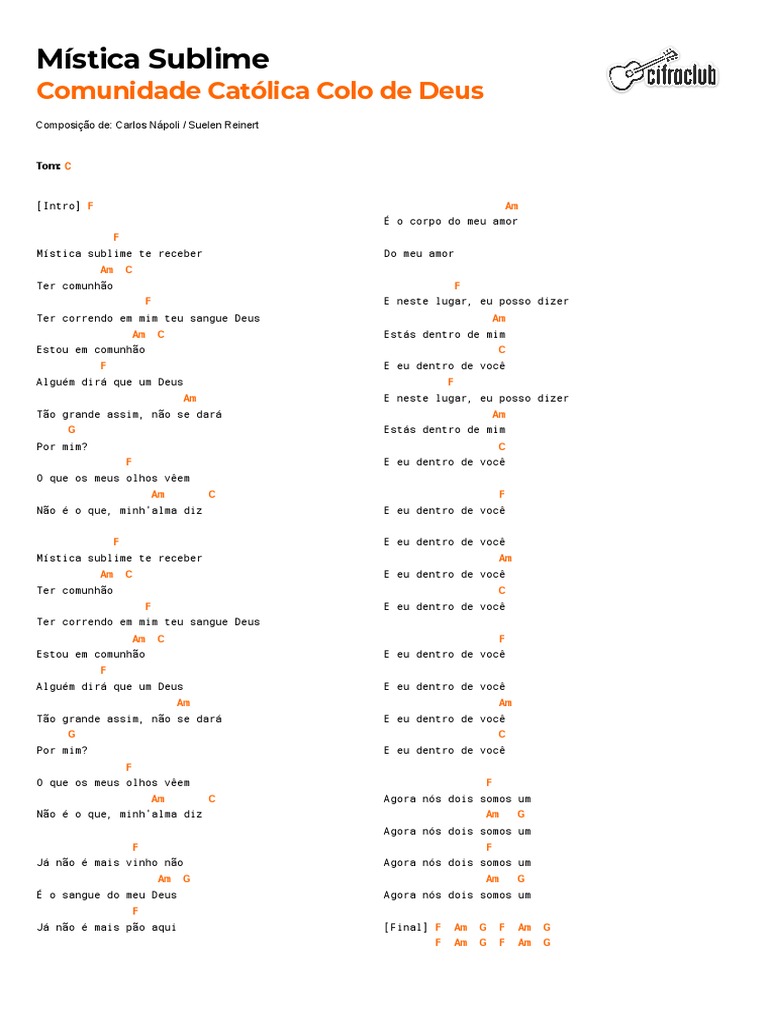 Mística Sublime
Comunidade Católica Colo de Deus

cifraclub

Composição de: Carlos Nápoli / Suelen Reinert

Tom: C

[Intro] F

F
Mística sublime te receber
Am C
Ter comunhão
F
Ter correndo em mim teu sangue Deus
Am C
Estou em comunhão
F
Alguém dirá que um Deus
Am
Tão grande assim, não se dará
G
Por mim?
F
O que os meus olhos vêem
Am C
Não é o que, minh'alma diz

F
Mística sublime te receber
Am C
Ter comunhão
F
Ter correndo em mim teu sangue Deus
Am C
Estou em comunhão
F
Alguém dirá que um Deus
Am
Tão grande assim, não se dará
G
Por mim?
F
O que os meus olhos vêem
Am C
Não é o que, minh'alma diz

F
Já não é mais vinho não
Am G
É o sangue do meu Deus
F
Já não é mais pão aqui

Am
É o corpo do meu amor

Do meu amor

F
E neste lugar, eu posso dizer
Am
Estás dentro de mim
C
E eu dentro de você
F
E neste lugar, eu posso dizer
Am
Estás dentro de mim
C
E eu dentro de você

F
E eu dentro de você

E eu dentro de você
Am
E eu dentro de você
C
E eu dentro de você

F
E eu dentro de você

E eu dentro de você
Am
E eu dentro de você
C
E eu dentro de você

F
Agora nós dois somos um
Am G
Agora nós dois somos um
F
Agora nós dois somos um
Am G
Agora nós dois somos um

[Final] F Am G F Am G
F Am G F Am G